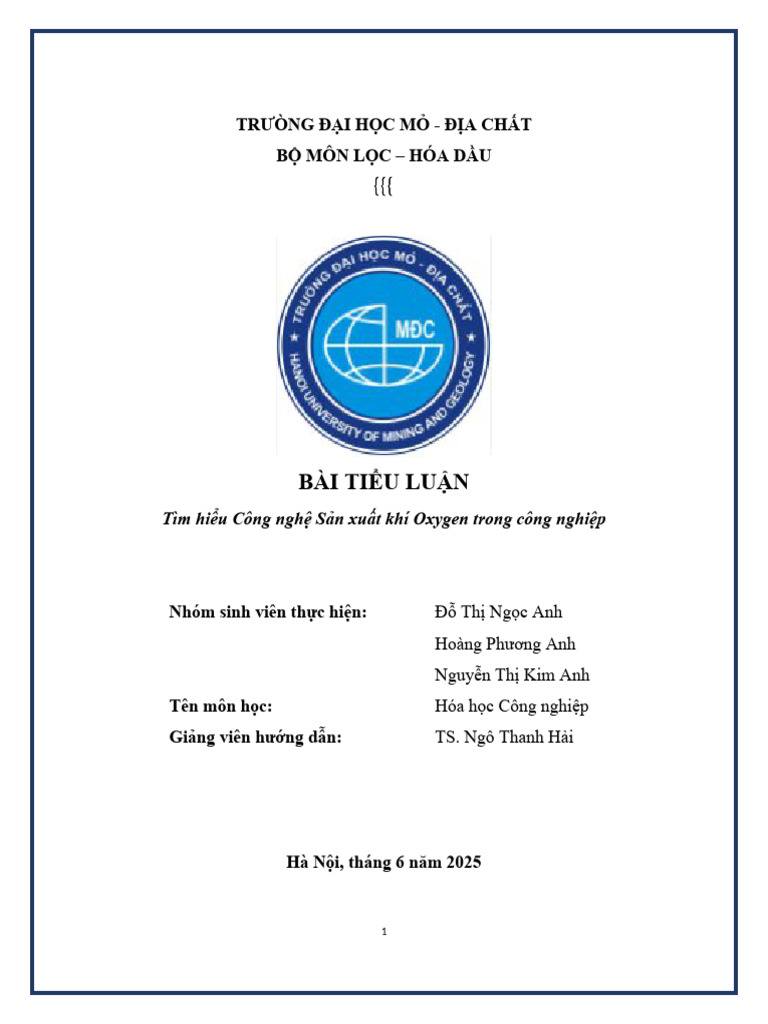 TRƯỜNG ĐẠI HỌC MỎ - ĐỊA CHẤT
BỘ MÔN LỌC – HÓA DẦU
{{{

TRƯỜNG ĐẠI HỌC MỎ - ĐỊA CHẤT
MĐC
HANOI UNIVERSITY OF MINING AND GEOLOGY

BÀI TIỂU LUẬN
Tìm hiểu Công nghệ Sản xuất khí Oxygen trong công nghiệp

Nhóm sinh viên thực hiện: Đỗ Thị Ngọc Anh
Hoàng Phương Anh
Nguyễn Thị Kim Anh
Tên môn học: Hóa học Công nghiệp
Giảng viên hướng dẫn: TS. Ngô Thanh Hải

Hà Nội, tháng 6 năm 2025

1